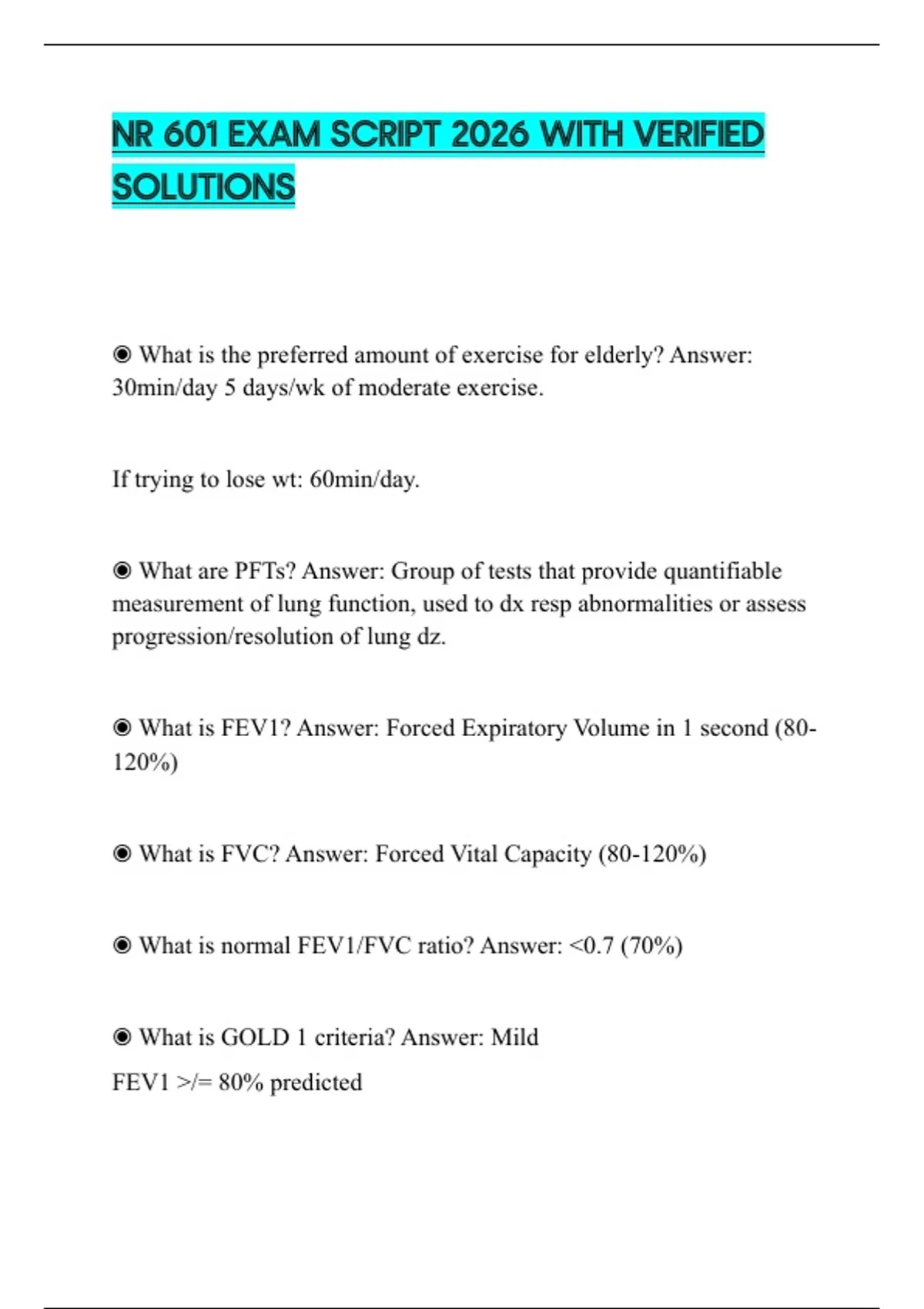 NR 601 EXAM SCRIPT 2026 WITH VERIFIED SOLUTIONS

◉ What is the preferred amount of exercise for elderly? Answer: 30min/day 5 days/wk of moderate exercise.

If trying to lose wt: 60min/day.

◉ What are PFTs? Answer: Group of tests that provide quantifiable measurement of lung function, used to dx resp abnormalities or assess progression/resolution of lung dz.

◉ What is FEV1? Answer: Forced Expiratory Volume in 1 second (80-120%)

◉ What is FVC? Answer: Forced Vital Capacity (80-120%)

◉ What is normal FEV1/FVC ratio? Answer: <0.7 (70%)

◉ What is GOLD 1 criteria? Answer: Mild
FEV1 >/= 80% predicted